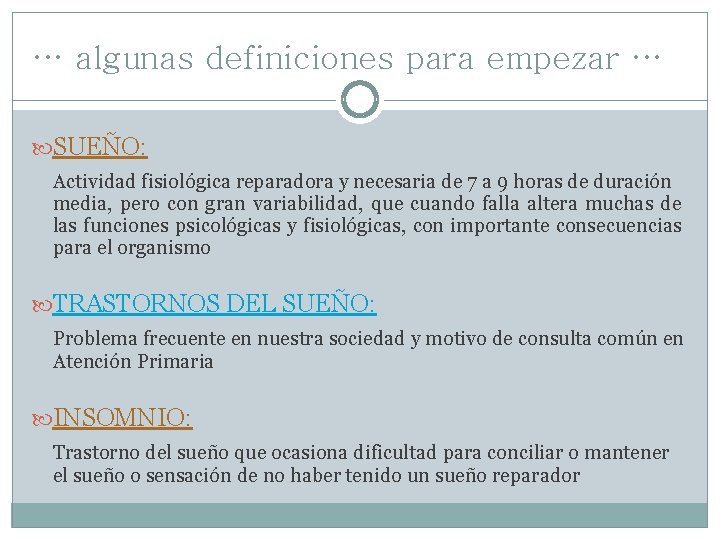 … algunas definiciones para empezar …

SUEÑO:

Actividad fisiológica reparadora y necesaria de 7 a 9 horas de duración media, pero con gran variabilidad, que cuando falla altera muchas de las funciones psicológicas y fisiológicas, con importante consecuencias para el organismo

TRASTORNOS DEL SUEÑO:

Problema frecuente en nuestra sociedad y motivo de consulta común en Atención Primaria

INSOMNIO:

Trastorno del sueño que ocasiona dificultad para conciliar o mantener el sueño o sensación de no haber tenido un sueño reparador